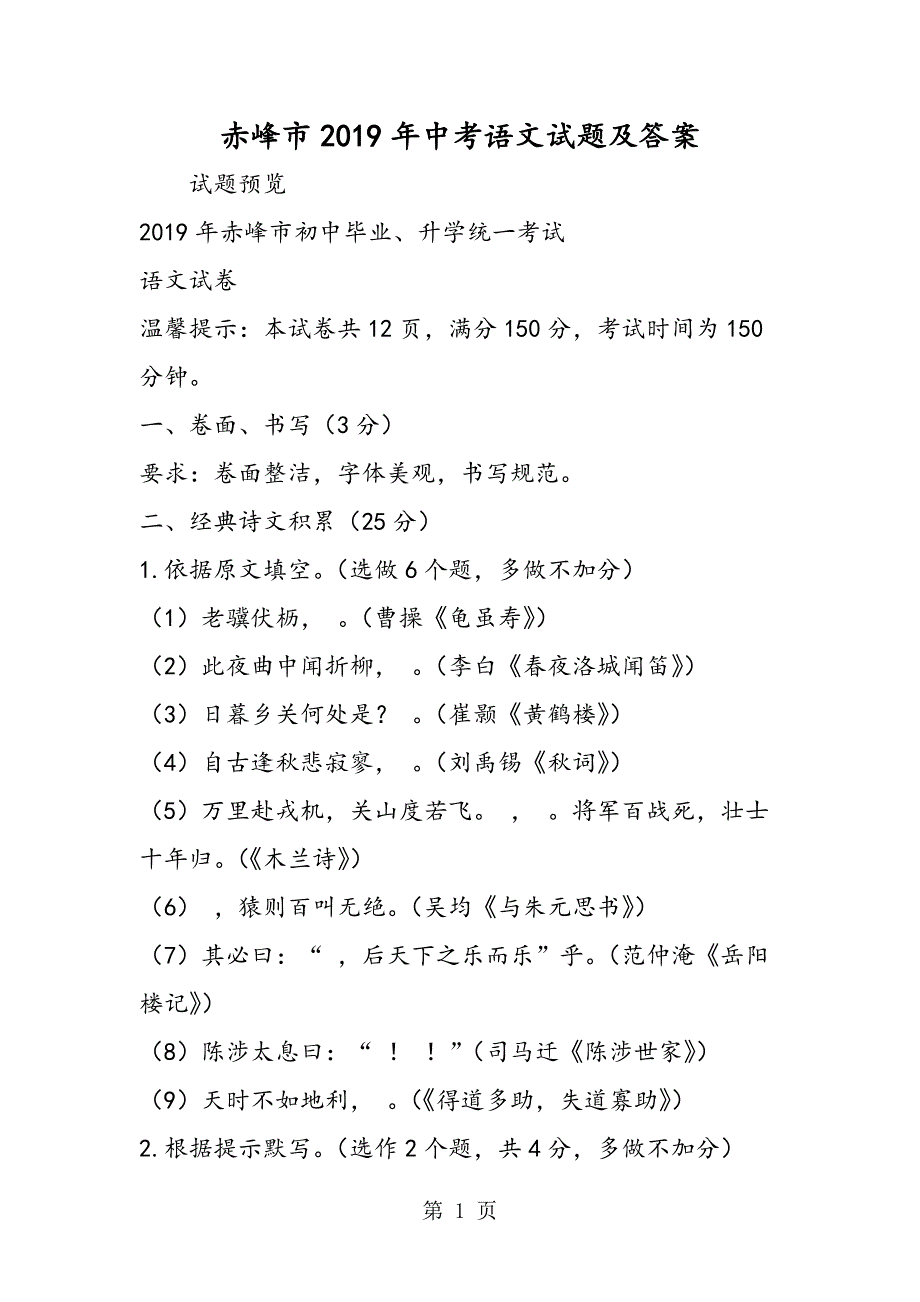 赤峰市2019年中考语文试题及答案

试题预览

2019年赤峰市初中毕业、升学统一考试

语文试卷

温馨提示：本试卷共12页，满分150分，考试时间为150分钟。

一、卷面、书写（3分）

要求：卷面整洁，字体美观，书写规范。

二、经典诗文积累（25分）

1.依据原文填空。（选做6个题，多做不加分）

（1）老骥伏枥， 。（曹操《龟虽寿》）

（2）此夜曲中闻折柳， 。（李白《春夜洛城闻笛》）

（3）日暮乡关何处是？ 。（崔颢《黄鹤楼》）

（4）自古逢秋悲寂寥， 。（刘禹锡《秋词》）

（5）万里赴戎机，关山度若飞。 ， 。将军百战死，壮士十年归。（《木兰诗》）

（6） ，猿则百叫无绝。（吴均《与朱元思书》）

（7）其必曰：“ ，后天下之乐而乐”乎。（范仲淹《岳阳楼记》）

（8）陈涉太息曰：“ ！ ！”（司马迁《陈涉世家》）

（9）天时不如地利， 。（《得道多助，失道寡助》）

2.根据提示默写。（选作2个题，共4分，多做不加分）

第 1 页